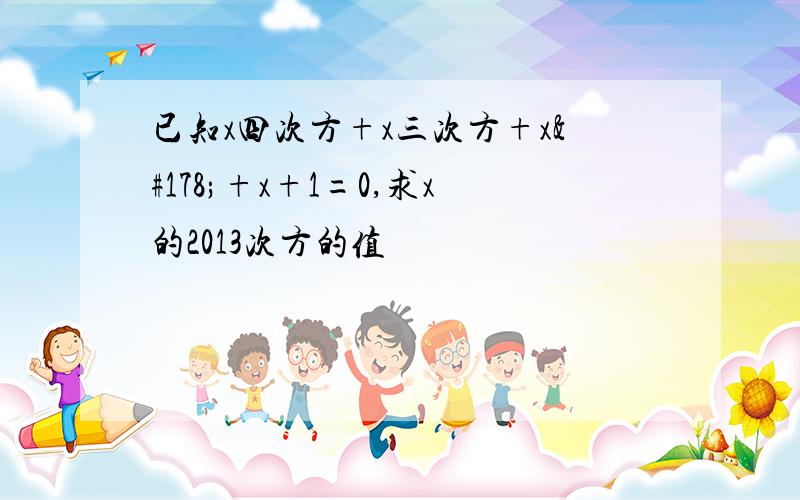 已知x四次方＋x三次方＋x&#178;＋x＋1＝0,求x的2013次方的值